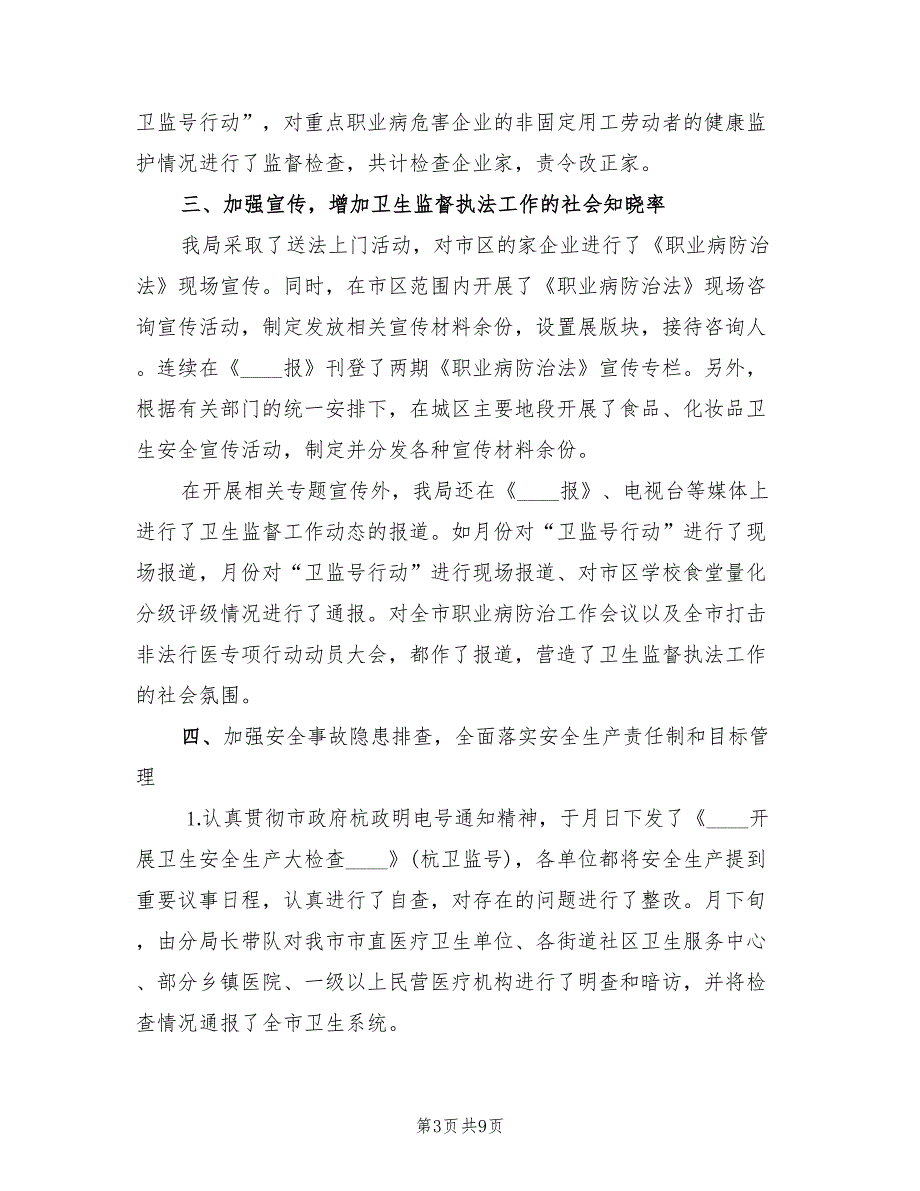 卫监号行动”，对重点职业病危害企业的非固定用工劳动者的健康监护情况进行了监督检查，共计检查企业家，责令改正家。

三、加强宣传，增加卫生监督执法工作的社会知晓率

我局采取了送法上门活动，对市区的家企业进行了《职业病防治法》现场宣传。同时，在市区范围内开展了《职业病防治法》现场咨询宣传活动，制定发放相关宣传材料余份，设置展版块，接待咨询人。连续在《____报》刊登了两期《职业病防治法》宣传专栏。另外，根据有关部门的统一安排下，在城区主要地段开展了食品、化妆品卫生安全宣传活动，制定并分发各种宣传材料余份。

在开展相关专题宣传外，我局还在《____报》、电视台等媒体上进行了卫生监督工作动态的报道。如月份对“卫监号行动”进行了现场报道，月份对“卫监号行动”进行现场报道、对市区学校食堂量化分级评级情况进行了通报。对全市职业病防治工作会议以及全市打击非法行医专项行动动员大会，都作了报道，营造了卫生监督执法工作的社会氛围。

四、加强安全事故隐患排查，全面落实安全生产责任制和目标管理

1.认真贯彻市政府杭政明电号通知精神，于月日下发了《____开展卫生安全生产大检查____》(杭卫监号)，各单位都将安全生产提到重要议事日程，认真进行了自查，对存在的问题进行了整改。月下旬，由分局长带队对我市市直医疗卫生单位、各街道社区卫生服务中心、部分乡镇医院、一级以上民营医疗机构进行了明查和暗访，并将检查情况通报了全市卫生系统。

第3页 共9页